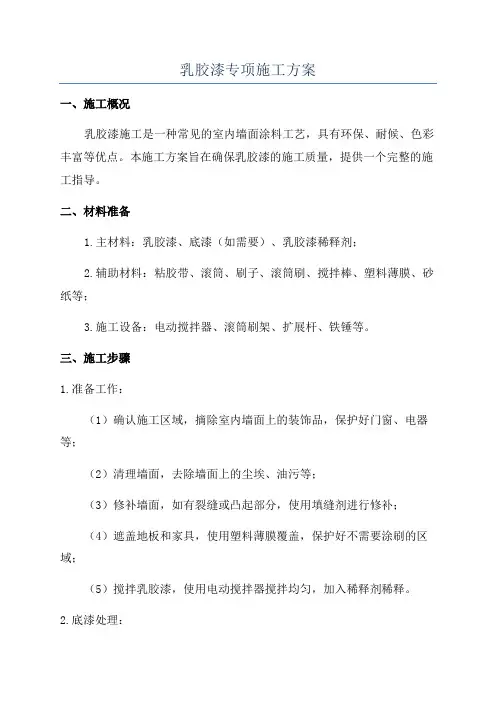 乳胶漆专项施工方案

一、施工概况

乳胶漆施工是一种常见的室内墙面涂料工艺，具有环保、耐候、色彩丰富等优点。本施工方案旨在确保乳胶漆的施工质量，提供一个完整的施工指导。

二、材料准备

1.主材料：乳胶漆、底漆（如需要）、乳胶漆稀释剂；

2.辅助材料：粘胶带、滚筒、刷子、滚筒刷、搅拌棒、塑料薄膜、砂纸等；

3.施工设备：电动搅拌器、滚筒刷架、扩展杆、铁锤等。

三、施工步骤

1.准备工作：

（1）确认施工区域，摘除室内墙面上的装饰品，保护好门窗、电器等；

（2）清理墙面，去除墙面上的尘埃、油污等；

（3）修补墙面，如有裂缝或凸起部分，使用填缝剂进行修补；

（4）遮盖地板和家具，使用塑料薄膜覆盖，保护好不需要涂刷的区域；

（5）搅拌乳胶漆，使用电动搅拌器搅拌均匀，加入稀释剂稀释。

2.底漆处理：